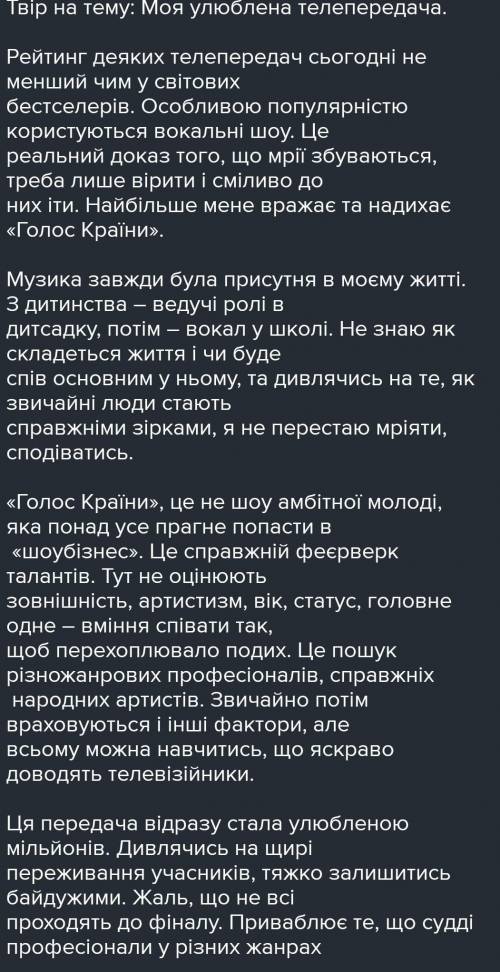 Твір на тему: Моя улюблена телепередача.

Рейтинг деяких телепередач сьогодні не менший чим у світових бестселерів. Особливою популярністю користуються вокальні шоу. Це реальний доказ того, що мрії збуваються, треба лише вірити і сміливо до них іти. Найбільше мене вражає та надихає «Голос Країни».

Музика завжди була присутня в моєму житті. З дитинства – ведучі ролі в дитсадку, потім – вокал у школі. Не знаю як складеться життя і чи буде спів основним у ньому, та дивлячись на те, як звичайні люди стають справжніми зірками, я не перестаю мріяти, сподіватись.

«Голос Країни», це не шоу амбітної молоді, яка понад усе прагне попасти в «шоубізнес». Це справжній феєрверк талантів. Тут не оцінюють зовнішність, артистизм, вік, статус, головне одне – вміння співати так, щоб перехоплювало подих. Це пошук різножанрових професіоналів, справжніх народних артистів. Звичайно потім враховуються і інші фактори, але всьому можна навчитись, що яскраво доводять телевізійники.

Ця передача відразу стала улюбленою мільйонів. Дивлячись на щирі переживання учасників, тяжко залишитись байдужими. Жаль, що не всі проходять до фіналу. Приваблює те, що судді професіонали у різних жанрах